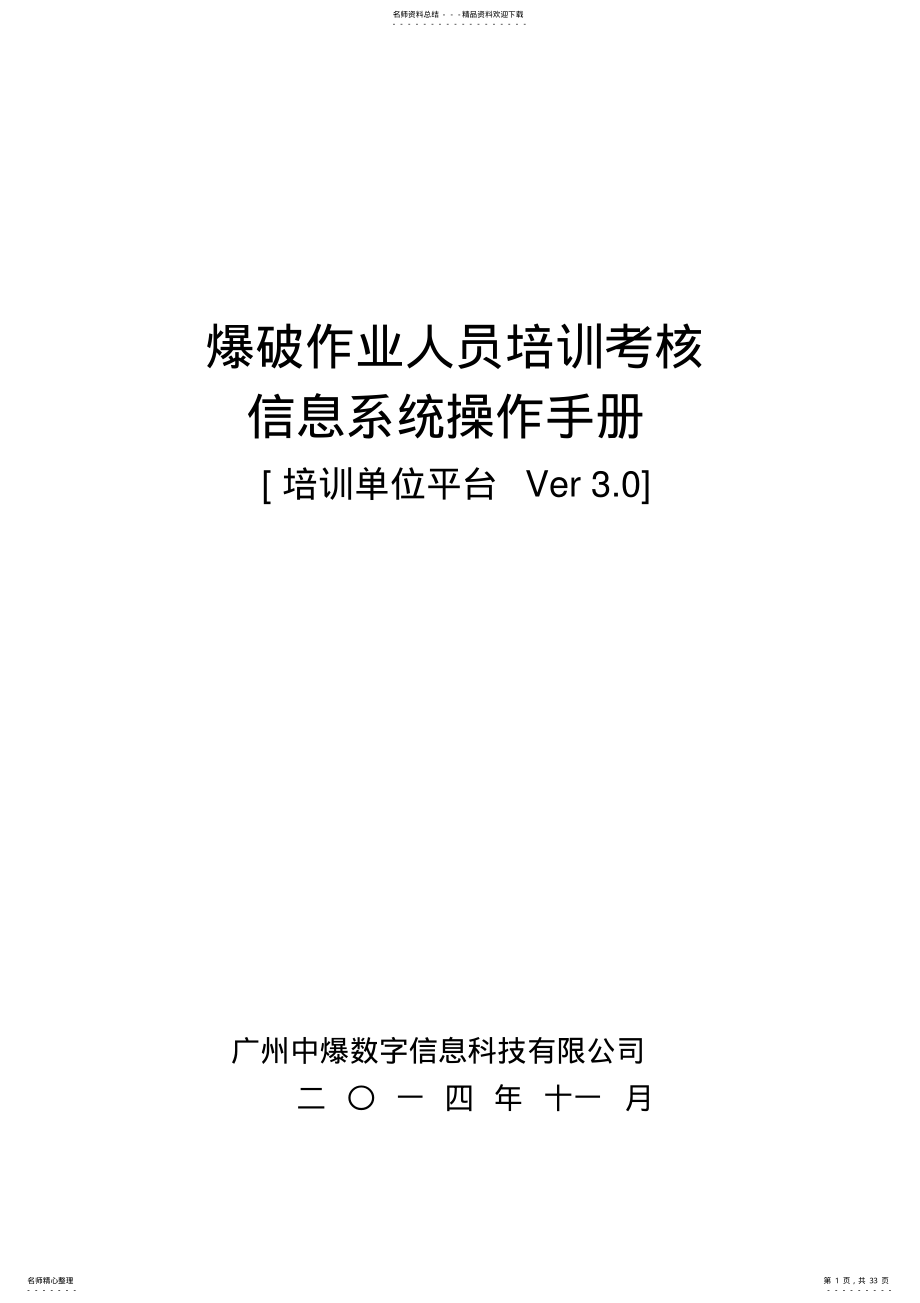 名师资料总结 - - -精品资料欢迎下载

爆破作业人员培训考核
信息系统操作手册
[ 培训单位平台 Ver 3.0]

广州中爆数字信息科技有限公司
二 〇 一 四 年 十一 月

名师精心整理

第 1 页，共 33 页